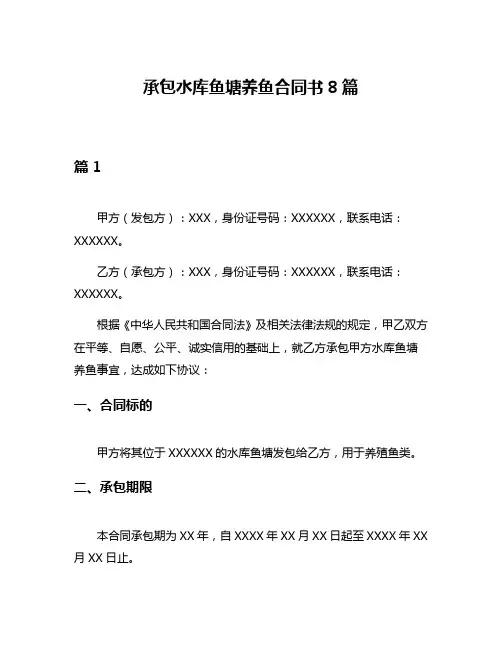 承包水库鱼塘养鱼合同书 8 篇

篇 1

甲方（发包方）：XXX，身份证号码：XXXXXX，联系电话：XXXXXX。

乙方（承包方）：XXX，身份证号码：XXXXXX，联系电话：XXXXXX。

根据《中华人民共和国合同法》及相关法律法规的规定，甲乙双方在平等、自愿、公平、诚实信用的基础上，就乙方承包甲方水库鱼塘养鱼事宜，达成如下协议：

一、合同标的

甲方将其位于 XXXXXX 的水库鱼塘发包给乙方，用于养殖鱼类。

二、承包期限

本合同承包期为 XX 年，自 XXXX 年 XX 月 XX 日起至 XXXX 年 XX 月 XX 日止。